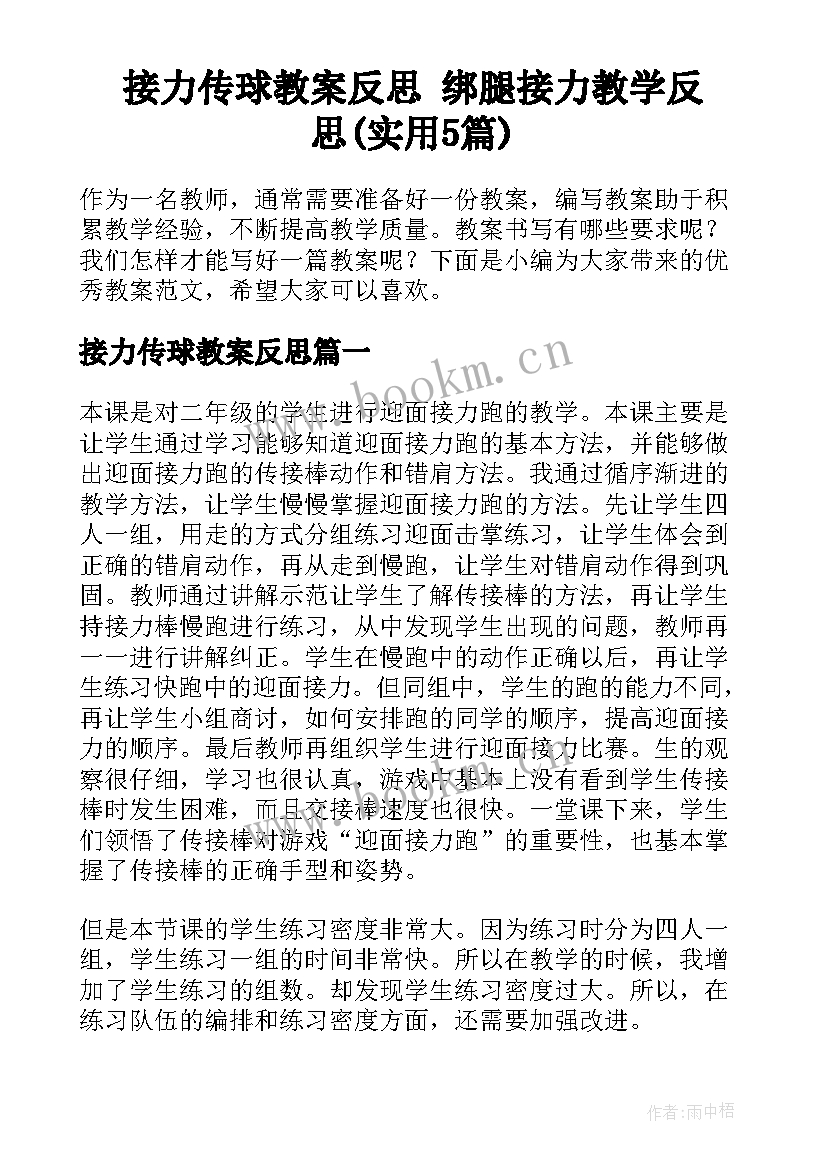 接力传球教案反思 绑腿接力教学反思(实用5篇)

作为一名教师，通常需要准备好一份教案，编写教案助于积累教学经验，不断提高教学质量。教案书写有哪些要求呢？我们怎样才能写好一篇教案呢？下面是小编为大家带来的优秀教案范文，希望大家可以喜欢。

接力传球教案反思篇一

www.bookm.cn

本课是对二年级的学生进行迎面接力跑的教学。本课主要是让学生通过学习能够知道迎面接力跑的基本方法，并能够做出迎面接力跑的传接棒动作和错肩方法。我通过循序渐进的教学方法，让学生慢慢掌握迎面接力跑的方法。先让学生四人一组，用走的方式分组练习迎面击掌练习，让学生体会到正确的错肩动作，再从走到慢跑，让学生对错肩动作得到巩固。教师通过讲解示范让学生了解传接棒的方法，再让学生持接力棒慢跑进行练习，从中发现学生出现的问题，教师再一一进行讲解纠正。学生在慢跑中的动作正确以后，再让学生练习快跑中的迎面接力。但同组中，学生的跑的能力不同，再让学生小组商讨，如何安排跑的同学的顺序，提高迎面接力的顺序。最后教师再组织学生进行迎面接力比赛。生的观察很仔细，学习也很认真，游戏中基本上没有看到学生传接棒时发生困难，而且交接棒速度也很快。一堂课下来，学生们领悟了传接棒对游戏“迎面接力跑”的重要性，也基本掌握了传接棒的正确手型和姿势。

但是本节课的学生练习密度非常大。因为练习时分为四人一组，学生练习一组的时间非常快。所以在教学的时候，我增加了学生练习的组数。却发现学生练习密度过大。所以，在练习队伍的编排和练习密度方面，还需要加强改进。

作者:雨中梧